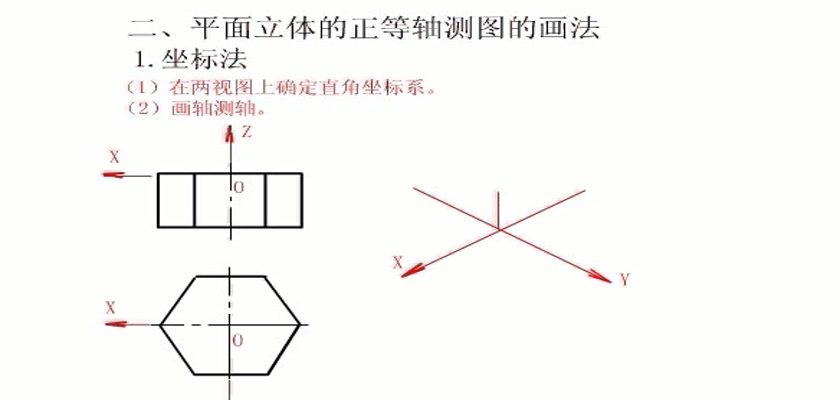 二、平面立体的正等轴测图的画法

1.坐标法

（1）在两视图上确定直角坐标系。
（2）画轴测轴。

Z
X
O

X
O

X
Y